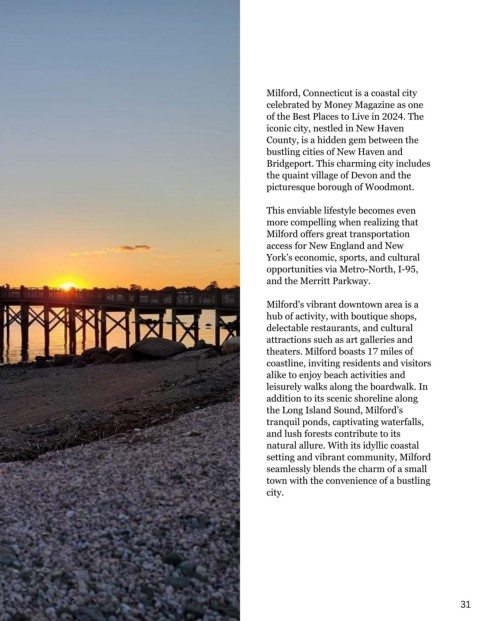 Milford, Connecticut is a coastal city celebrated by Money Magazine as one of the Best Places to Live in 2024. The iconic city, nestled in New Haven County, is a hidden gem between the bustling cities of New Haven and Bridgeport. This charming city includes the quaint village of Devon and the picturesque borough of Woodmont.

This enviable lifestyle becomes even more compelling when realizing that Milford offers great transportation access for New England and New York's economic, sports, and cultural opportunities via Metro-North, I-95, and the Merritt Parkway.

Milford's vibrant downtown area is a hub of activity, with boutique shops, delectable restaurants, and cultural attractions such as art galleries and theaters. Milford boasts 17 miles of coastline, inviting residents and visitors alike to enjoy beach activities and leisurely walks along the boardwalk. In addition to its scenic shoreline along the Long Island Sound, Milford's tranquil ponds, captivating waterfalls, and lush forests contribute to its natural allure. With its idyllic coastal setting and vibrant community, Milford seamlessly blends the charm of a small town with the convenience of a bustling city.

31